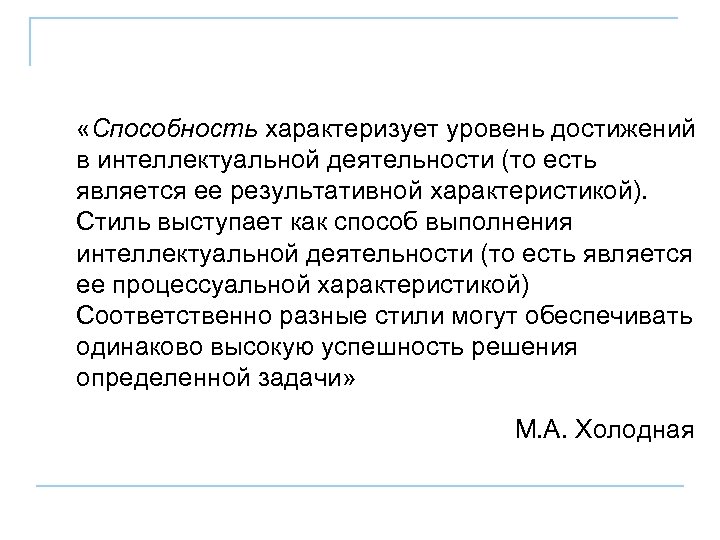 «Способность характеризует уровень достижений в интеллектуальной деятельности (то есть является ее результативной характеристикой). Стиль выступает как способ выполнения интеллектуальной деятельности (то есть является ее процессуальной характеристикой) Соответственно разные стили могут обеспечивать одинаково высокую успешность решения определенной задачи»

М.А. Холодная